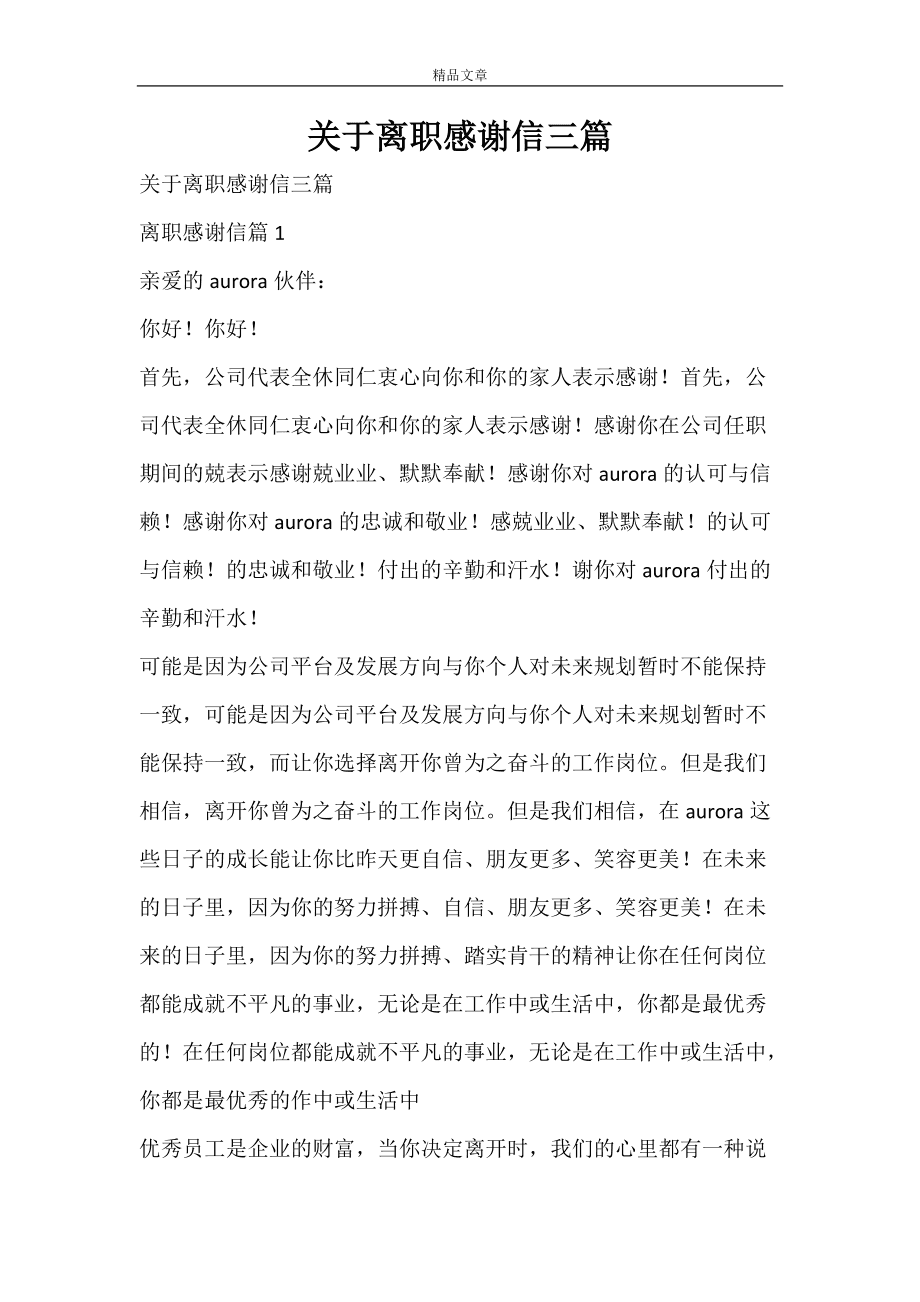 精品文章

关于离职感谢信三篇

关于离职感谢信三篇

离职感谢信篇 1

亲爱的 aurora 伙伴：

你好！你好！

首先，公司代表全休同仁衷心向你和你的家人表示感谢！首先，公司代表全休同仁衷心向你和你的家人表示感谢！感谢你在公司任职期间的兢表示感谢兢业业、默默奉献！感谢你对 aurora 的认可与信赖！感谢你对 aurora 的忠诚和敬业！感兢业业、默默奉献！的认可与信赖！的忠诚和敬业！付出的辛勤和汗水！谢你对 aurora 付出的辛勤和汗水！

可能是因为公司平台及发展方向与你个人对未来规划暂时不能保持一致，可能是因为公司平台及发展方向与你个人对未来规划暂时不能保持一致，而让你选择离开你曾为之奋斗的工作岗位。但是我们相信，离开你曾为之奋斗的工作岗位。但是我们相信，在 aurora 这些日子的成长能让你比昨天更自信、朋友更多、笑容更美！在未来的日子里，因为你的努力拼搏、自信、朋友更多、笑容更美！在未来的日子里，因为你的努力拼搏、踏实肯干的精神让你在任何岗位都能成就不平凡的事业，无论是在工作中或生活中，你都是最优秀的！在任何岗位都能成就不平凡的事业，无论是在工作中或生活中，你都是最优秀的作中或生活中

优秀员工是企业的财富，当你决定离开时，我们的心里都有一种说